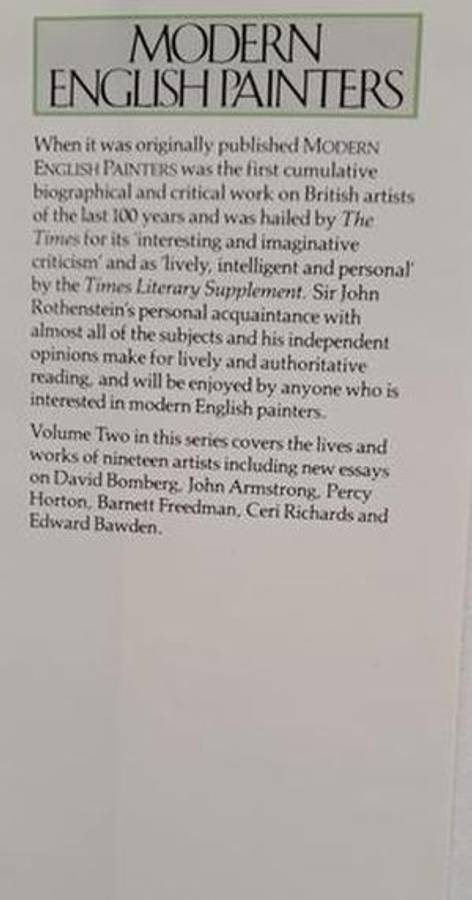 MODERN
ENGLISH PAINTERS

When it was originally published MODERN ENGLISH PAINTERS was the first cumulative biographical and critical work on British artists of the last 100 years and was hailed by The Times for its 'interesting and imaginative criticism' and as 'lively, intelligent and personal' by the Times Literary Supplement. Sir John Rothenstein's personal acquaintance with almost all of the subjects and his independent opinions make for lively and authoritative reading, and will be enjoyed by anyone who is interested in modern English painters.

Volume Two in this series covers the lives and works of nineteen artists including new essays on David Bomberg, John Armstrong, Percy Horton, Barnett Freedman, Ceri Richards and Edward Bawden.